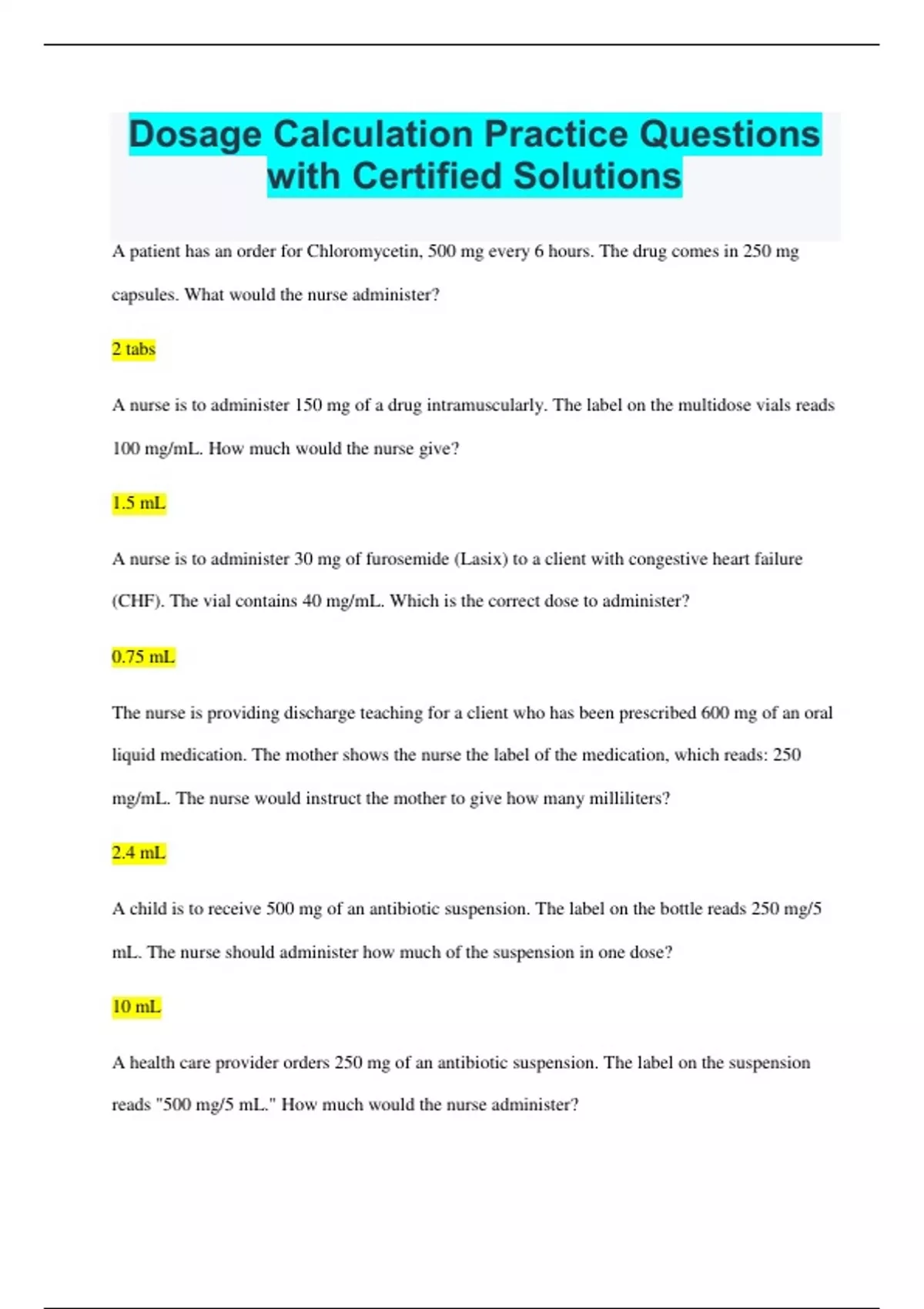 Dosage Calculation Practice Questions with Certified Solutions

A patient has an order for Chloromycetin, 500 mg every 6 hours. The drug comes in 250 mg capsules. What would the nurse administer?

2 tabs

A nurse is to administer 150 mg of a drug intramuscularly. The label on the multidose vials reads 100 mg/mL. How much would the nurse give?

1.5 mL

A nurse is to administer 30 mg of furosemide (Lasix) to a client with congestive heart failure (CHF). The vial contains 40 mg/mL. Which is the correct dose to administer?

0.75 mL

The nurse is providing discharge teaching for a client who has been prescribed 600 mg of an oral liquid medication. The mother shows the nurse the label of the medication, which reads: 250 mg/mL. The nurse would instruct the mother to give how many milliliters?

2.4 mL

A child is to receive 500 mg of an antibiotic suspension. The label on the bottle reads 250 mg/5 mL. The nurse should administer how much of the suspension in one dose?

10 mL

A health care provider orders 250 mg of an antibiotic suspension. The label on the suspension reads "500 mg/5 mL." How much would the nurse administer?